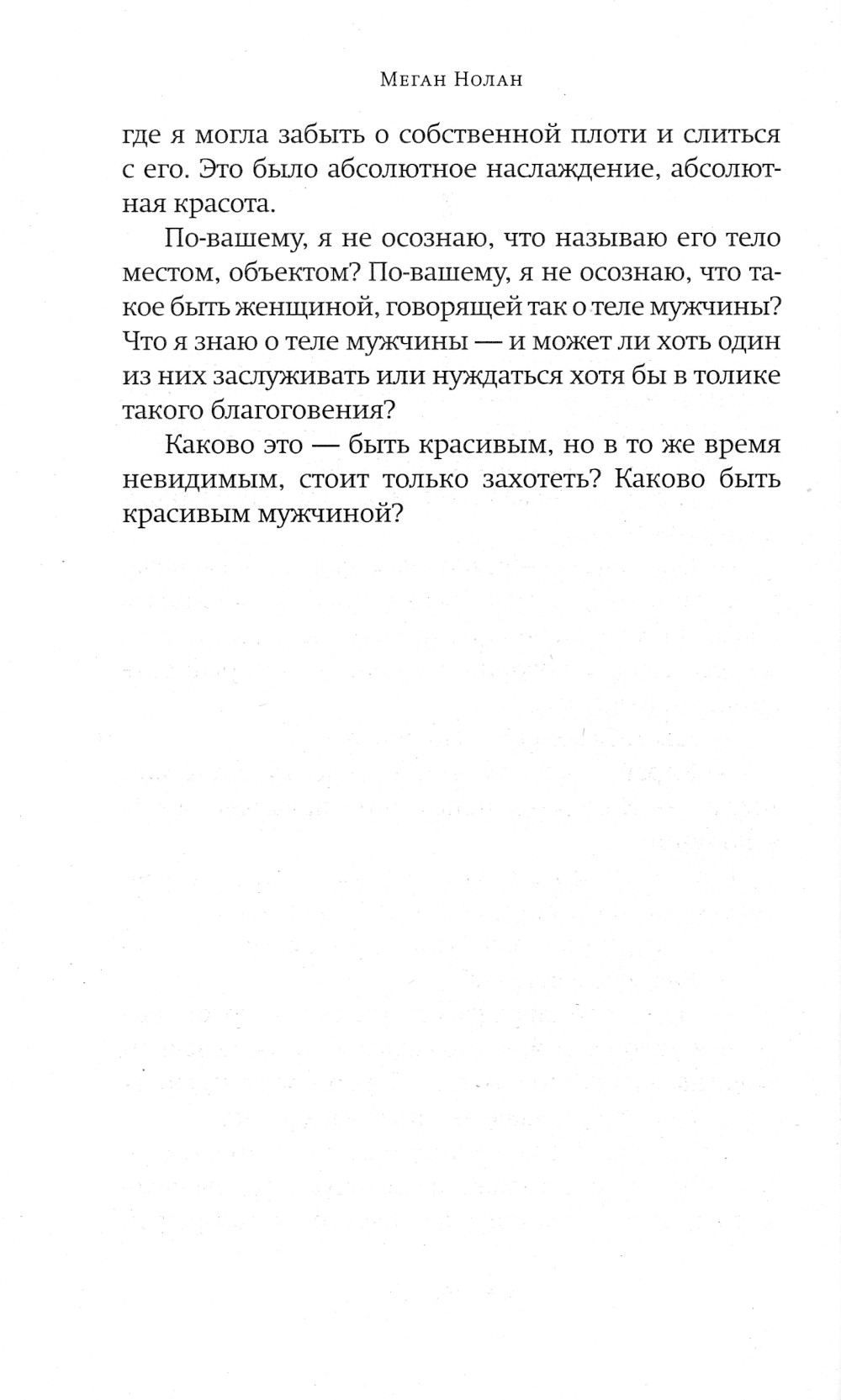 Меган Нолан

где я могла забыть о собственной плоти и слиться с его. Это было абсолютное наслаждение, абсолютная красота.

По-вашему, я не осознаю, что называю его тело местом, объектом? По-вашему, я не осознаю, что такое быть женщиной, говорящей так о теле мужчины? Что я знаю о теле мужчины — и может ли хоть один из них заслуживать или нуждаться хотя бы в толике такого благоговения?

Каково это — быть красивым, но в то же время невидимым, стоит только захотеть? Каково быть красивым мужчиной?